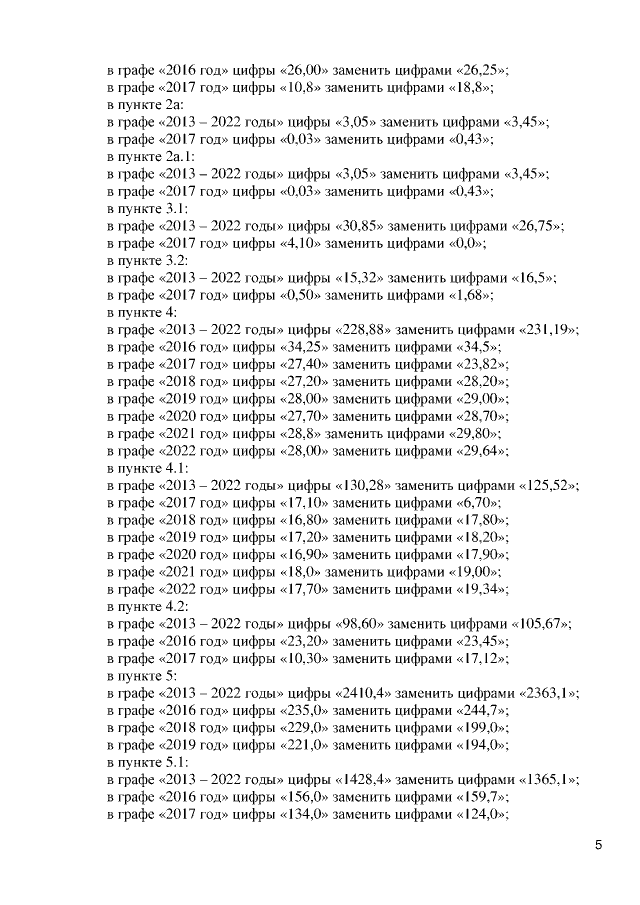 в графе «2016 год» цифры «26,00» заменить цифрами «26,25»;
в графе «2017 год» цифры «10,8» заменить цифрами «18,8»;
в пункте 2а:
в графе «2013 – 2022 годы» цифры «3,05» заменить цифрами «3,45»;
в графе «2017 год» цифры «0,03» заменить цифрами «0,43»;
в пункте 2а.1:
в графе «2013 – 2022 годы» цифры «3,05» заменить цифрами «3,45»;
в графе «2017 год» цифры «0,03» заменить цифрами «0,43»;
в пункте 3.1:
в графе «2013 – 2022 годы» цифры «30,85» заменить цифрами «26,75»;
в графе «2017 год» цифры «4,10» заменить цифрами «0,0»;
в пункте 3.2:
в графе «2013 – 2022 годы» цифры «15,32» заменить цифрами «16,5»;
в графе «2017 год» цифры «0,50» заменить цифрами «1,68»;
в пункте 4:
в графе «2013 – 2022 годы» цифры «228,88» заменить цифрами «231,19»;
в графе «2016 год» цифры «34,25» заменить цифрами «34,5»;
в графе «2017 год» цифры «27,40» заменить цифрами «23,82»;
в графе «2018 год» цифры «27,20» заменить цифрами «28,20»;
в графе «2019 год» цифры «28,00» заменить цифрами «29,00»;
в графе «2020 год» цифры «27,70» заменить цифрами «28,70»;
в графе «2021 год» цифры «28,8» заменить цифрами «29,80»;
в графе «2022 год» цифры «28,00» заменить цифрами «29,64»;
в пункте 4.1:
в графе «2013 – 2022 годы» цифры «130,28» заменить цифрами «125,52»;
в графе «2017 год» цифры «17,10» заменить цифрами «6,70»;
в графе «2018 год» цифры «16,80» заменить цифрами «17,80»;
в графе «2019 год» цифры «17,20» заменить цифрами «18,20»;
в графе «2020 год» цифры «16,90» заменить цифрами «17,90»;
в графе «2021 год» цифры «18,0» заменить цифрами «19,00»;
в графе «2022 год» цифры «17,70» заменить цифрами «19,34»;
в пункте 4.2:
в графе «2013 – 2022 годы» цифры «98,60» заменить цифрами «105,67»;
в графе «2016 год» цифры «23,20» заменить цифрами «23,45»;
в графе «2017 год» цифры «10,30» заменить цифрами «17,12»;
в пункте 5:
в графе «2013 – 2022 годы» цифры «2410,4» заменить цифрами «2363,1»;
в графе «2016 год» цифры «235,0» заменить цифрами «244,7»;
в графе «2018 год» цифры «229,0» заменить цифрами «199,0»;
в графе «2019 год» цифры «221,0» заменить цифрами «194,0»;
в пункте 5.1:
в графе «2013 – 2022 годы» цифры «1428,4» заменить цифрами «1365,1»;
в графе «2016 год» цифры «156,0» заменить цифрами «159,7»;
в графе «2017 год» цифры «134,0» заменить цифрами «124,0»;

5